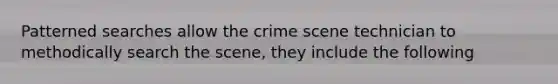 Patterned searches allow the crime scene technician to methodically search the scene, they include the following